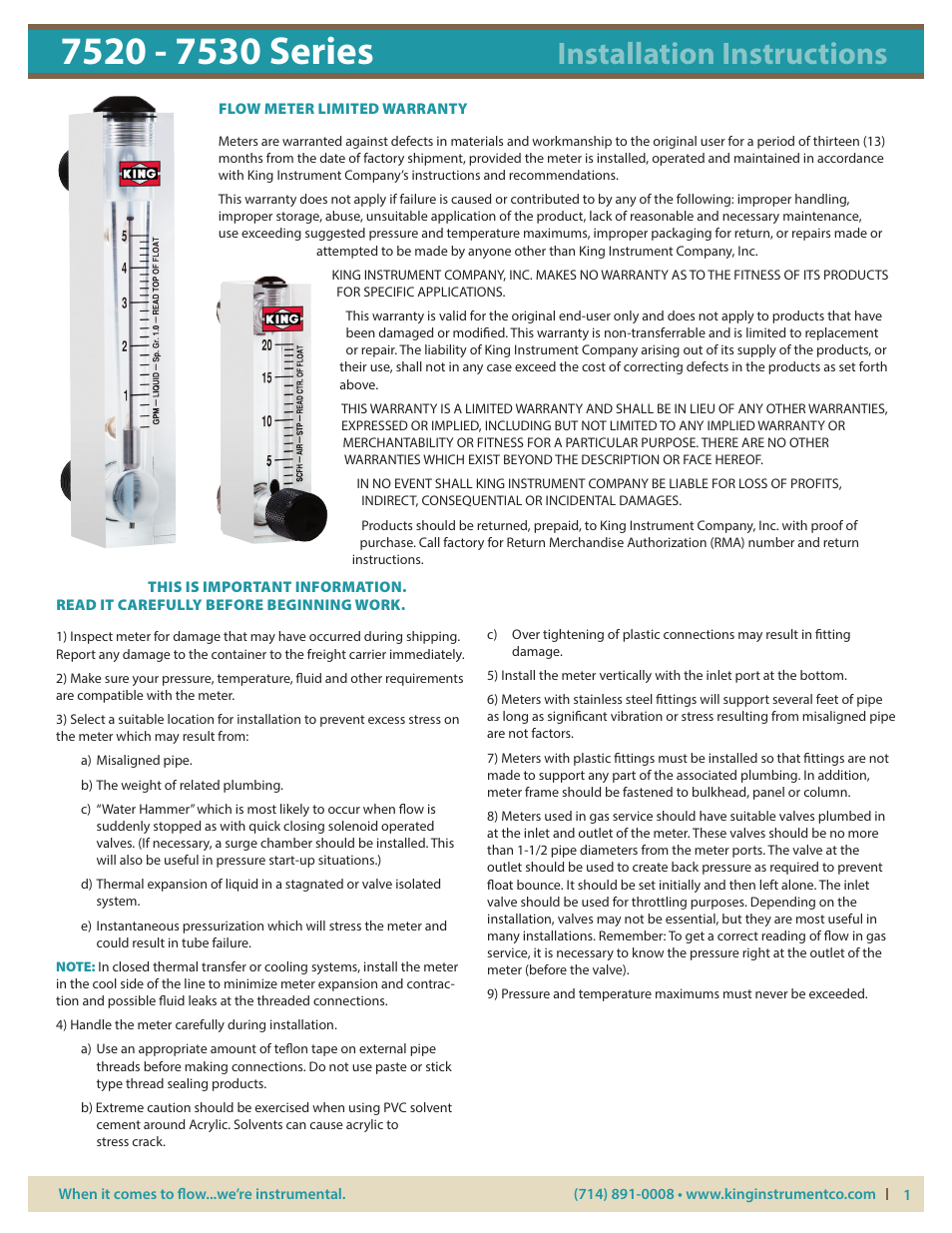 7520 - 7530 Series

Installation Instructions

KING

5
4
3
2
1

GPM — LIQUID — Sp. Gr. 1.0 — READ TOP OF FLOAT

KING

20
15
10
5

SCFH — AIR — STP — READ CTR. OF FLOAT

FLOW METER LIMITED WARRANTY

Meters are warranted against defects in materials and workmanship to the original user for a period of thirteen (13) months from the date of factory shipment, provided the meter is installed, operated and maintained in accordance with King Instrument Company's instructions and recommendations.

This warranty does not apply if failure is caused or contributed to by any of the following: improper handling, improper storage, abuse, unsuitable application of the product, lack of reasonable and necessary maintenance, use exceeding suggested pressure and temperature maximums, improper packaging for return, or repairs made or attempted to be made by anyone other than King Instrument Company, Inc.

KING INSTRUMENT COMPANY, INC. MAKES NO WARRANTY AS TO THE FITNESS OF ITS PRODUCTS FOR SPECIFIC APPLICATIONS.

This warranty is valid for the original end-user only and does not apply to products that have been damaged or modified. This warranty is non-transferrable and is limited to replacement or repair. The liability of King Instrument Company arising out of its supply of the products, or their use, shall not in any case exceed the cost of correcting defects in the products as set forth above.

THIS WARRANTY IS A LIMITED WARRANTY AND SHALL BE IN LIEU OF ANY OTHER WARRANTIES, EXPRESSED OR IMPLIED, INCLUDING BUT NOT LIMITED TO ANY IMPLIED WARRANTY OR MERCHANTABILITY OR FITNESS FOR A PARTICULAR PURPOSE. THERE ARE NO OTHER WARRANTIES WHICH EXIST BEYOND THE DESCRIPTION OR FACE HEREOF.

IN NO EVENT SHALL KING INSTRUMENT COMPANY BE LIABLE FOR LOSS OF PROFITS, INDIRECT, CONSEQUENTIAL OR INCIDENTAL DAMAGES.

Products should be returned, prepaid, to King Instrument Company, Inc. with proof of purchase. Call factory for Return Merchandise Authorization (RMA) number and return instructions.

THIS IS IMPORTANT INFORMATION.
READ IT CAREFULLY BEFORE BEGINNING WORK.

1) Inspect meter for damage that may have occurred during shipping. Report any damage to the container to the freight carrier immediately.

2) Make sure your pressure, temperature, fluid and other requirements are compatible with the meter.

3) Select a suitable location for installation to prevent excess stress on the meter which may result from:

a) Misaligned pipe.

b) The weight of related plumbing.

c) "Water Hammer" which is most likely to occur when flow is suddenly stopped as with quick closing solenoid operated valves. (If necessary, a surge chamber should be installed. This will also be useful in pressure start-up situations.)

d) Thermal expansion of liquid in a stagnated or valve isolated system.

e) Instantaneous pressurization which will stress the meter and could result in tube failure.

NOTE: In closed thermal transfer or cooling systems, install the meter in the cool side of the line to minimize meter expansion and contraction and possible fluid leaks at the threaded connections.

4) Handle the meter carefully during installation.

a) Use an appropriate amount of teflon tape on external pipe threads before making connections. Do not use paste or stick type thread sealing products.

b) Extreme caution should be exercised when using PVC solvent cement around Acrylic. Solvents can cause acrylic to stress crack.

c) Over tightening of plastic connections may result in fitting damage.

5) Install the meter vertically with the inlet port at the bottom.

6) Meters with stainless steel fittings will support several feet of pipe as long as significant vibration or stress resulting from misaligned pipe are not factors.

7) Meters with plastic fittings must be installed so that fittings are not made to support any part of the associated plumbing. In addition, meter frame should be fastened to bulkhead, panel or column.

8) Meters used in gas service should have suitable valves plumbed in at the inlet and outlet of the meter. These valves should be no more than 1-1/2 pipe diameters from the meter ports. The valve at the outlet should be used to create back pressure as required to prevent float bounce. It should be set initially and then left alone. The inlet valve should be used for throttling purposes. Depending on the installation, valves may not be essential, but they are most useful in many installations. Remember: To get a correct reading of flow in gas service, it is necessary to know the pressure right at the outlet of the meter (before the valve).

9) Pressure and temperature maximums must never be exceeded.

When it comes to flow...we're instrumental.

(714) 891-0008 • www.kinginstrumentco.com | 1